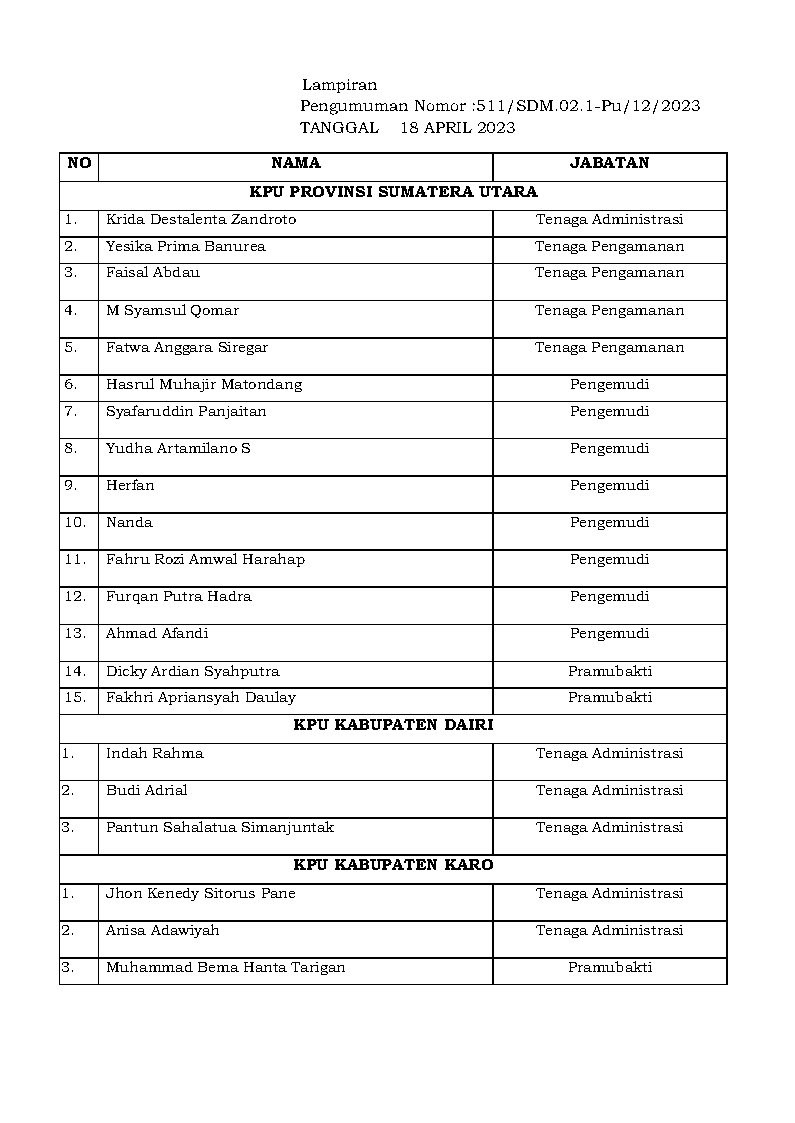 Lampiran
Pengumuman Nomor :511/SDM.02.1-Pu/12/2023
TANGGAL 18 APRIL 2023

| NO | NAMA | JABATAN |
|---|---|---|
| KPU PROVINSI SUMATERA UTARA | | |
| 1. | Krida Destalenta Zandroto | Tenaga Administrasi |
| 2. | Yesika Prima Banurea | Tenaga Pengamanan |
| 3. | Faisal Abdau | Tenaga Pengamanan |
| 4. | M Syamsul Qomar | Tenaga Pengamanan |
| 5. | Fatwa Anggara Siregar | Tenaga Pengamanan |
| 6. | Hasrul Muhajir Matondang | Pengemudi |
| 7. | Syafaruddin Panjaitan | Pengemudi |
| 8. | Yudha Artamilano S | Pengemudi |
| 9. | Herfan | Pengemudi |
| 10. | Nanda | Pengemudi |
| 11. | Fahru Rozi Amwal Harahap | Pengemudi |
| 12. | Furqan Putra Hadra | Pengemudi |
| 13. | Ahmad Afandi | Pengemudi |
| 14. | Dicky Ardian Syahputra | Pramubakti |
| 15. | Fakhri Apriansyah Daulay | Pramubakti |
| KPU KABUPATEN DAIRI | | |
| 1. | Indah Rahma | Tenaga Administrasi |
| 2. | Budi Adrial | Tenaga Administrasi |
| 3. | Pantun Sahalatua Simanjuntak | Tenaga Administrasi |
| KPU KABUPATEN KARO | | |
| 1. | Jhon Kenedy Sitorus Pane | Tenaga Administrasi |
| 2. | Anisa Adawiyah | Tenaga Administrasi |
| 3. | Muhammad Bema Hanta Tarigan | Pramubakti |